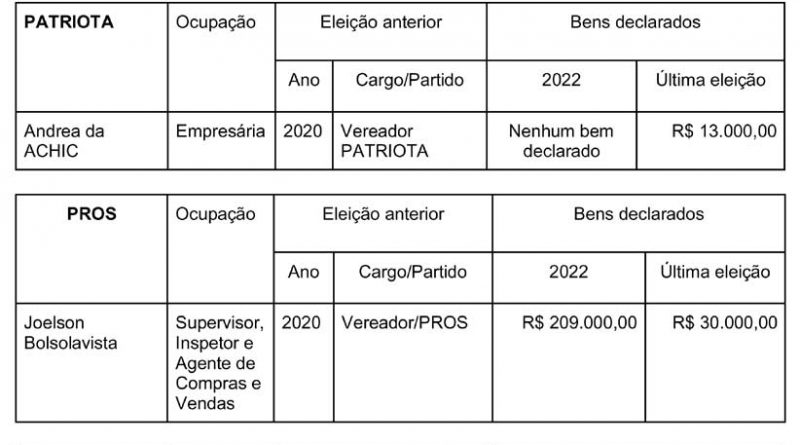 | PATRIOTA | Ocupação | Eleição anterior | | Bens declarados | |
|---|---|---|---|---|---|
| | | Ano | Cargo/Partido | 2022 | Última eleição |
| Andrea da ACHIC | Empresária | 2020 | Vereador PATRIOTA | Nenhum bem declarado | R$ 13.000,00 |

| PROS | Ocupação | Eleição anterior | | Bens declarados | |
|---|---|---|---|---|---|
| | | Ano | Cargo/Partido | 2022 | Última eleição |
| Joelson Bolsolavista | Supervisor, Inspetor e Agente de Compras e Vendas | 2020 | Vereador/PROS | R$ 209.000,00 | R$ 30.000,00 |